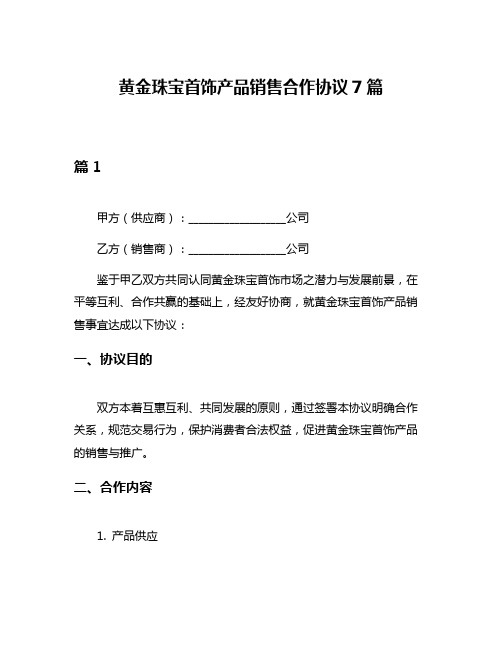 黄金珠宝首饰产品销售合作协议7篇

篇1

甲方（供应商）：________________公司

乙方（销售商）：________________公司

鉴于甲乙双方共同认同黄金珠宝首饰市场之潜力与发展前景，在平等互利、合作共赢的基础上，经友好协商，就黄金珠宝首饰产品销售事宜达成以下协议：

一、协议目的

双方本着互惠互利、共同发展的原则，通过签署本协议明确合作关系，规范交易行为，保护消费者合法权益，促进黄金珠宝首饰产品的销售与推广。

二、合作内容

1. 产品供应